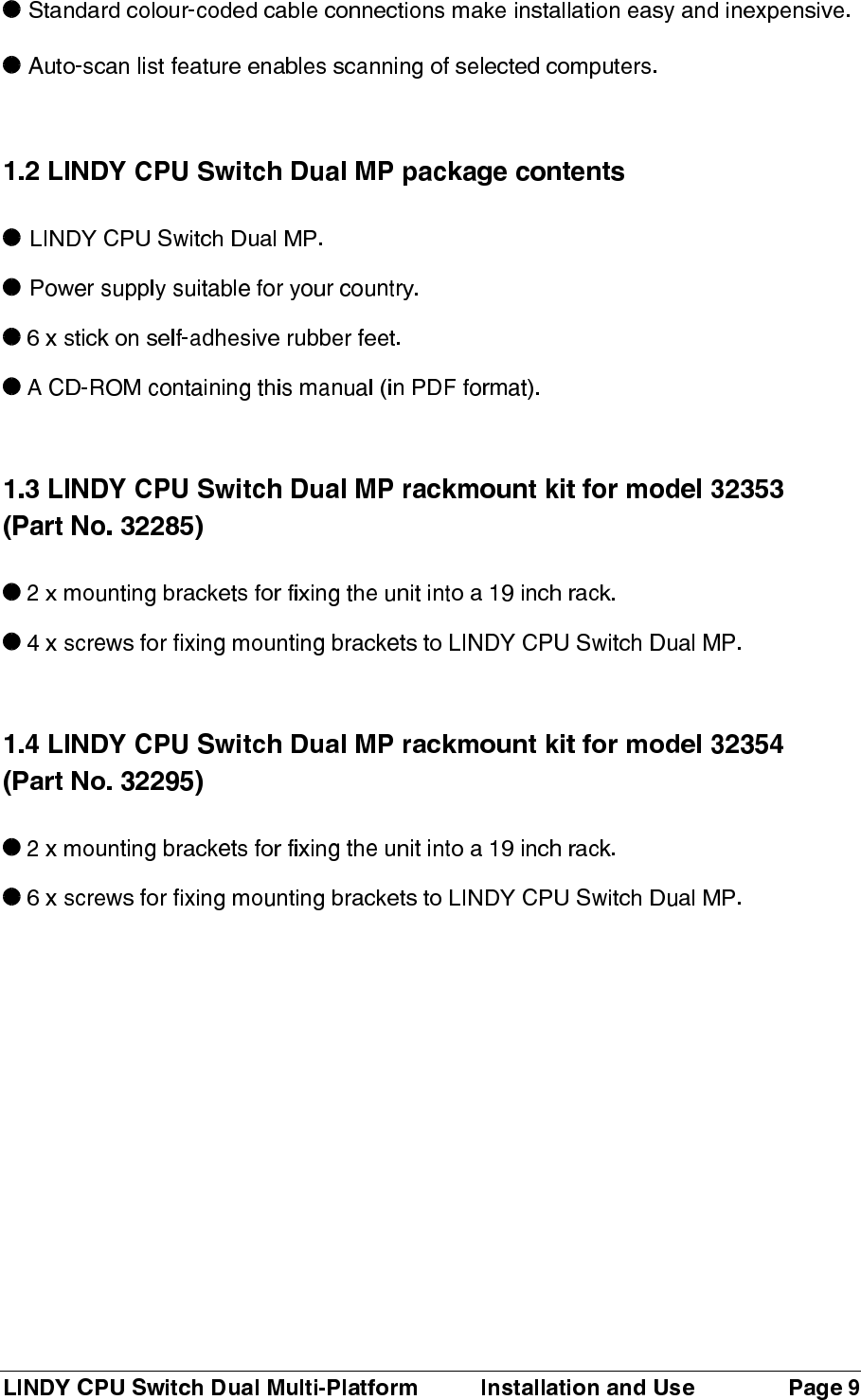 ● Standard colour-coded cable connections make installation easy and inexpensive.

● Auto-scan list feature enables scanning of selected computers.

1.2 LINDY CPU Switch Dual MP package contents

● LINDY CPU Switch Dual MP.

● Power supply suitable for your country.

● 6 x stick on self-adhesive rubber feet.

● A CD-ROM containing this manual (in PDF format).

1.3 LINDY CPU Switch Dual MP rackmount kit for model 32353 (Part No. 32285)

● 2 x mounting brackets for fixing the unit into a 19 inch rack.

● 4 x screws for fixing mounting brackets to LINDY CPU Switch Dual MP.

1.4 LINDY CPU Switch Dual MP rackmount kit for model 32354 (Part No. 32295)

● 2 x mounting brackets for fixing the unit into a 19 inch rack.

● 6 x screws for fixing mounting brackets to LINDY CPU Switch Dual MP.

LINDY CPU Switch Dual Multi-Platform Installation and Use Page 9